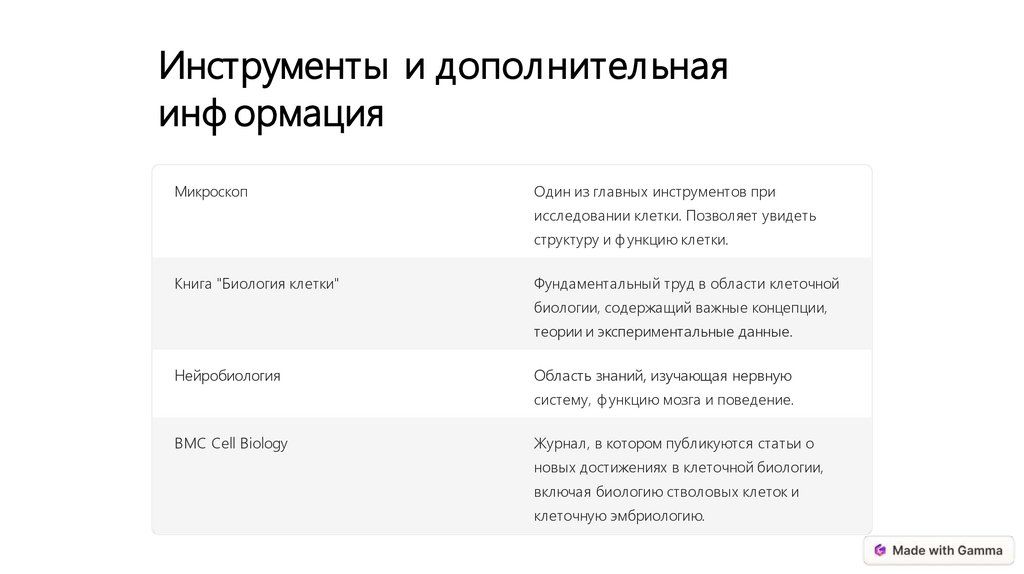 Инструменты и дополнительная информация

| | |
|---|---|
| Микроскоп | Один из главных инструментов при исследовании клетки. Позволяет увидеть структуру и функцию клетки. |
| Книга "Биология клетки" | Фундаментальный труд в области клеточной биологии, содержащий важные концепции, теории и экспериментальные данные. |
| Нейробиология | Область знаний, изучающая нервную систему, функцию мозга и поведение. |
| BMC Cell Biology | Журнал, в котором публикуются статьи о новых достижениях в клеточной биологии, включая биологию стволовых клеток и клеточную эмбриологию. |

Made with Gamma